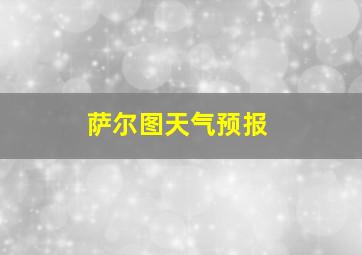 萨尔图天气预报